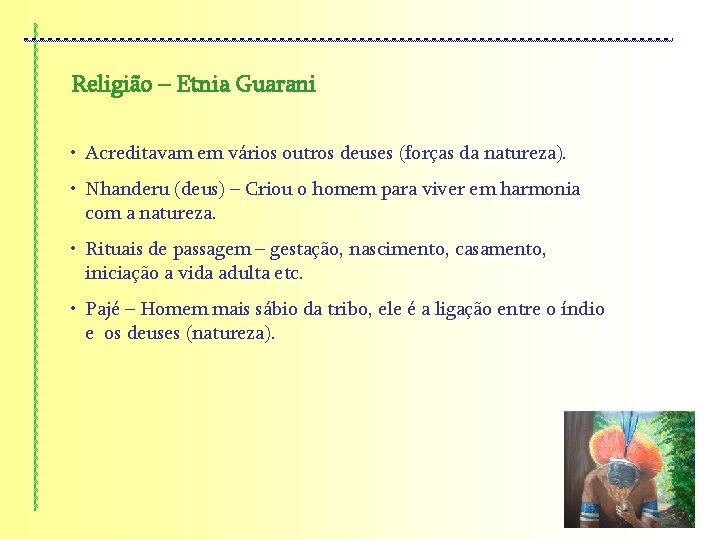 Religião – Etnia Guarani

• Acreditavam em vários outros deuses (forças da natureza).

• Nhanderu (deus) – Criou o homem para viver em harmonia com a natureza.

• Rituais de passagem – gestação, nascimento, casamento, iniciação a vida adulta etc.

• Pajé – Homem mais sábio da tribo, ele é a ligação entre o índio e os deuses (natureza).